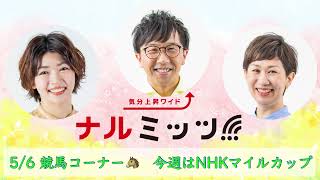 気分上昇ワイド
ナルミッツ

5/6 競馬コーナー 今週はNHKマイルカップ